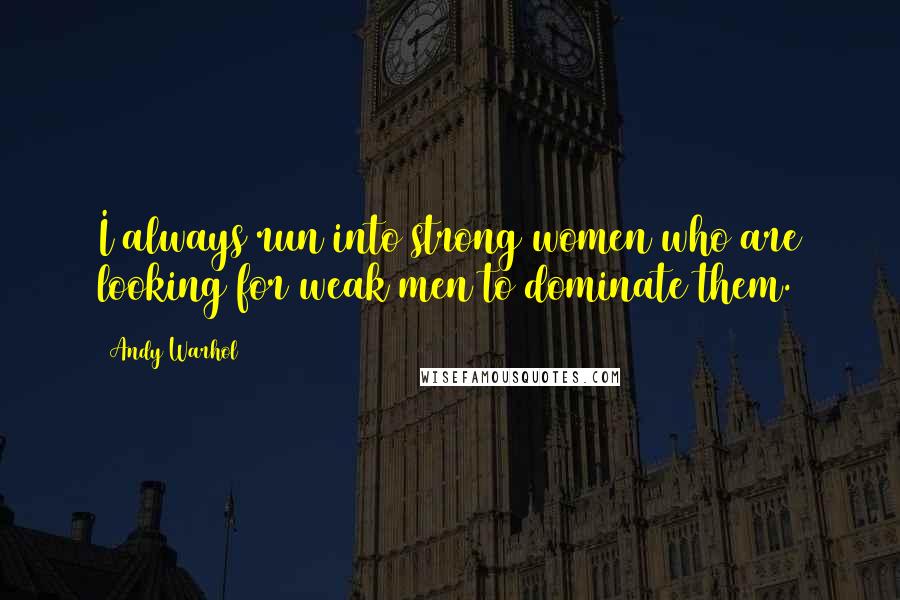 I always run into strong women who are looking for weak men to dominate them.

Andy Warhol

WISEFAMOUSQUOTES.COM